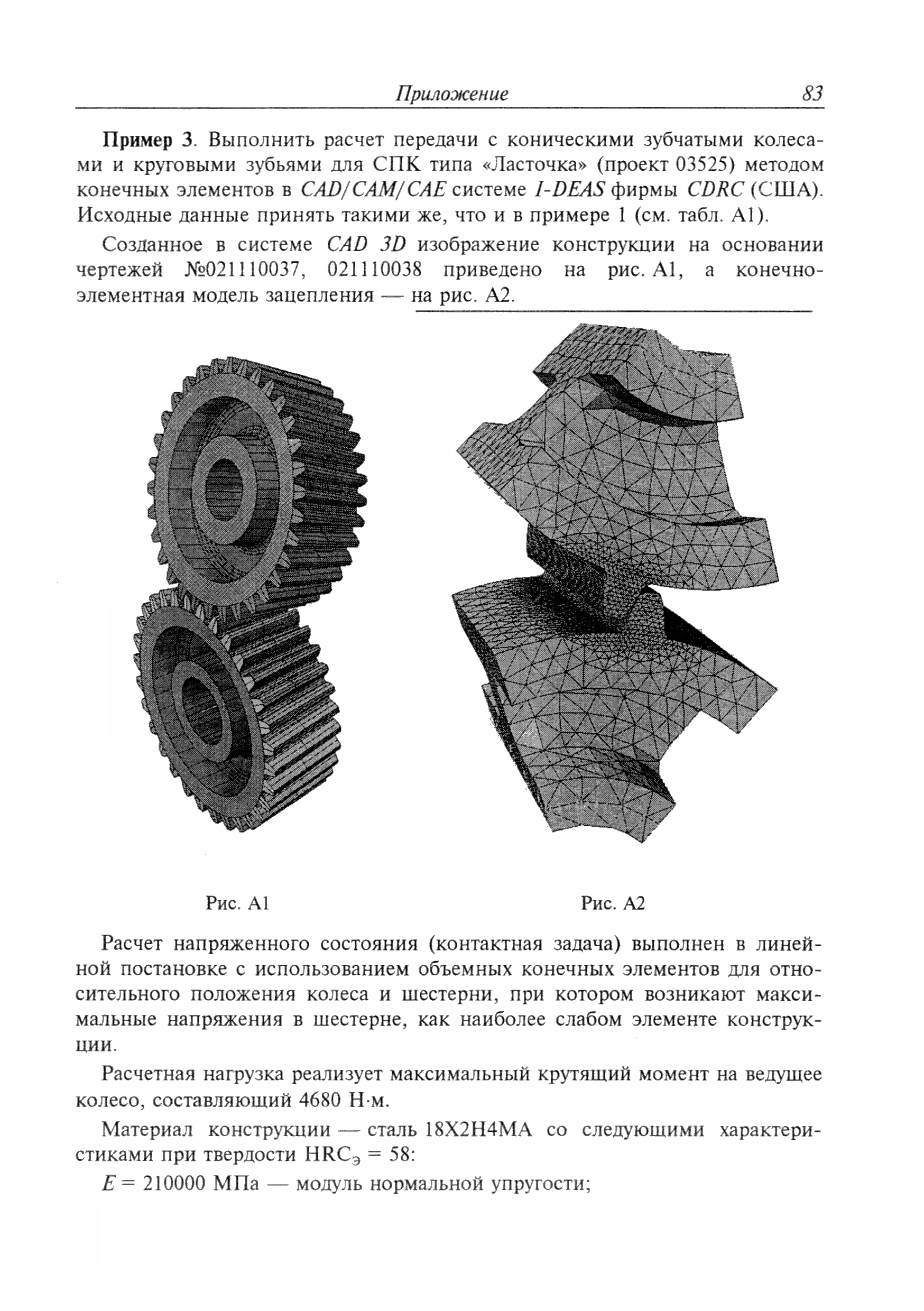 Приложение 83

Пример 3. Выполнить расчет передачи с коническими зубчатыми колесами и круговыми зубьями для СПК типа «Ласточка» (проект 03525) методом конечных элементов в CAD/CAM/CAE системе I-DEAS фирмы CDRC (США). Исходные данные принять такими же, что и в примере 1 (см. табл. А1).

Созданное в системе CAD 3D изображение конструкции на основании чертежей №021110037, 021110038 приведено на рис. А1, а конечно-элементная модель зацепления — на рис. А2.

Рис. А1

Рис. А2

Расчет напряженного состояния (контактная задача) выполнен в линейной постановке с использованием объемных конечных элементов для относительного положения колеса и шестерни, при котором возникают максимальные напряжения в шестерне, как наиболее слабом элементе конструкции.

Расчетная нагрузка реализует максимальный крутящий момент на ведущее колесо, составляющий 4680 Н·м.

Материал конструкции — сталь 18Х2Н4МА со следующими характеристиками при твердости $HRC_э = 58$:

$E = 210000$ МПа — модуль нормальной упругости;